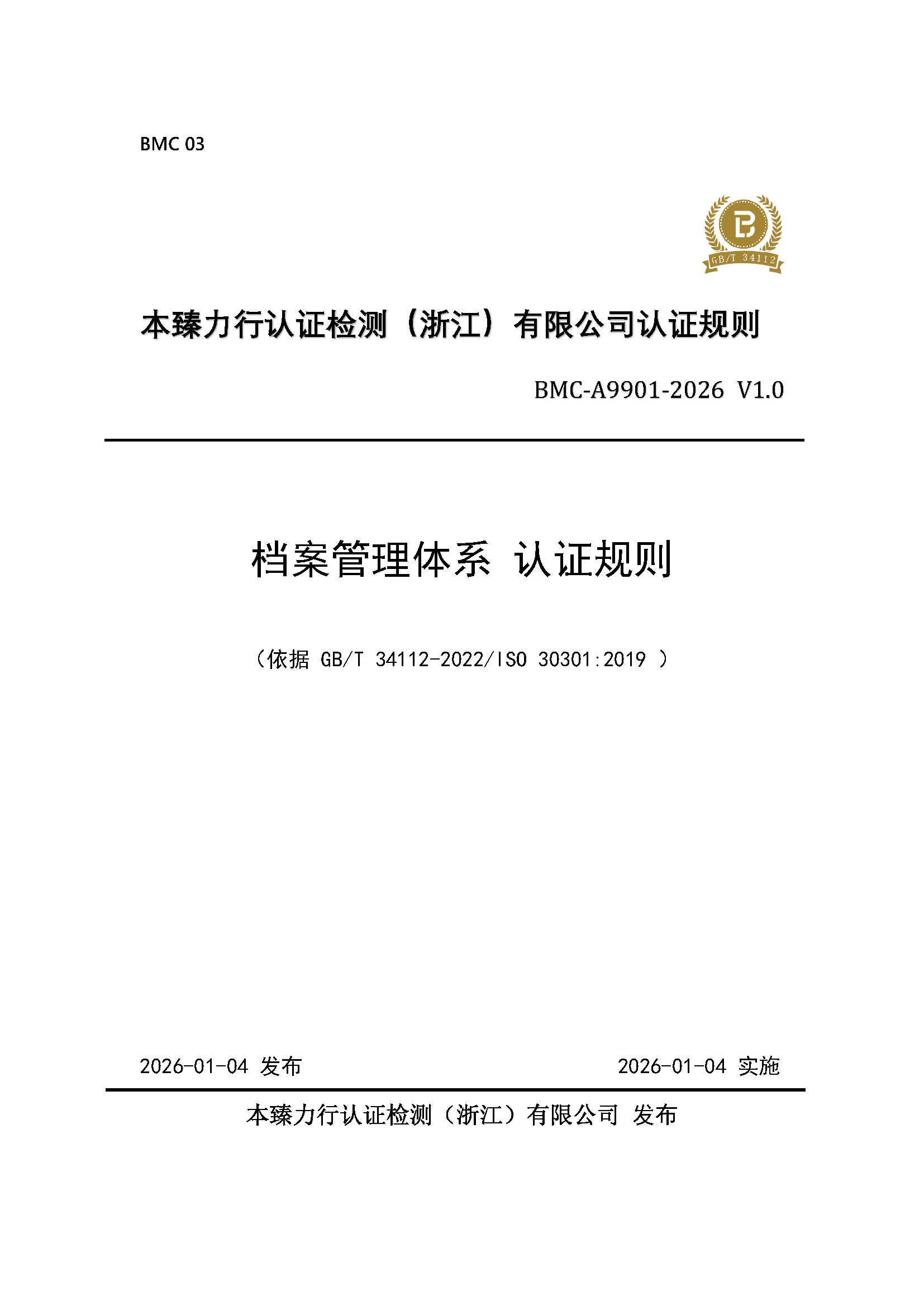 BMC 03

GB/T 34112

本臻力行认证检测（浙江）有限公司认证规则

BMC-A9901-2026 V1.0

档案管理体系 认证规则

（依据 GB/T 34112-2022/ISO 30301:2019 ）

2026-01-04 发布

2026-01-04 实施

本臻力行认证检测（浙江）有限公司 发布